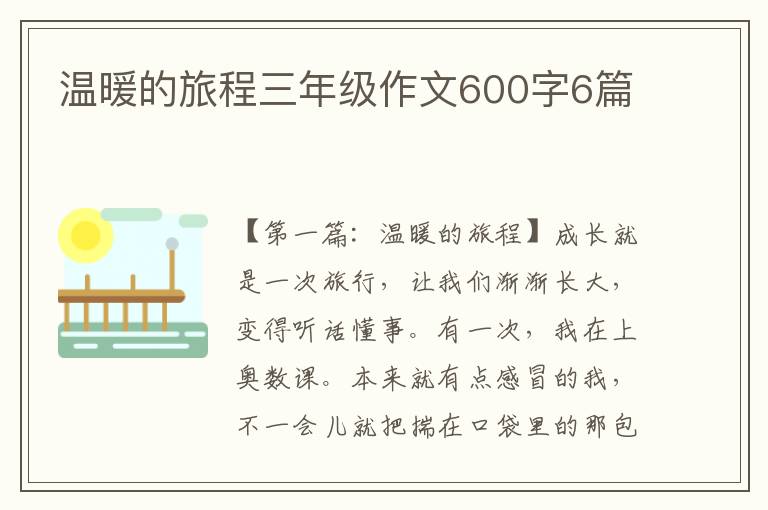 温暖的旅程三年级作文600字6篇

【第一篇：温暖的旅程】成长就是一次旅行，让我们渐渐长大，变得听话懂事。有一次，我在上奥数课。本来就有点感冒的我，不一会儿就把揣在口袋里的那包